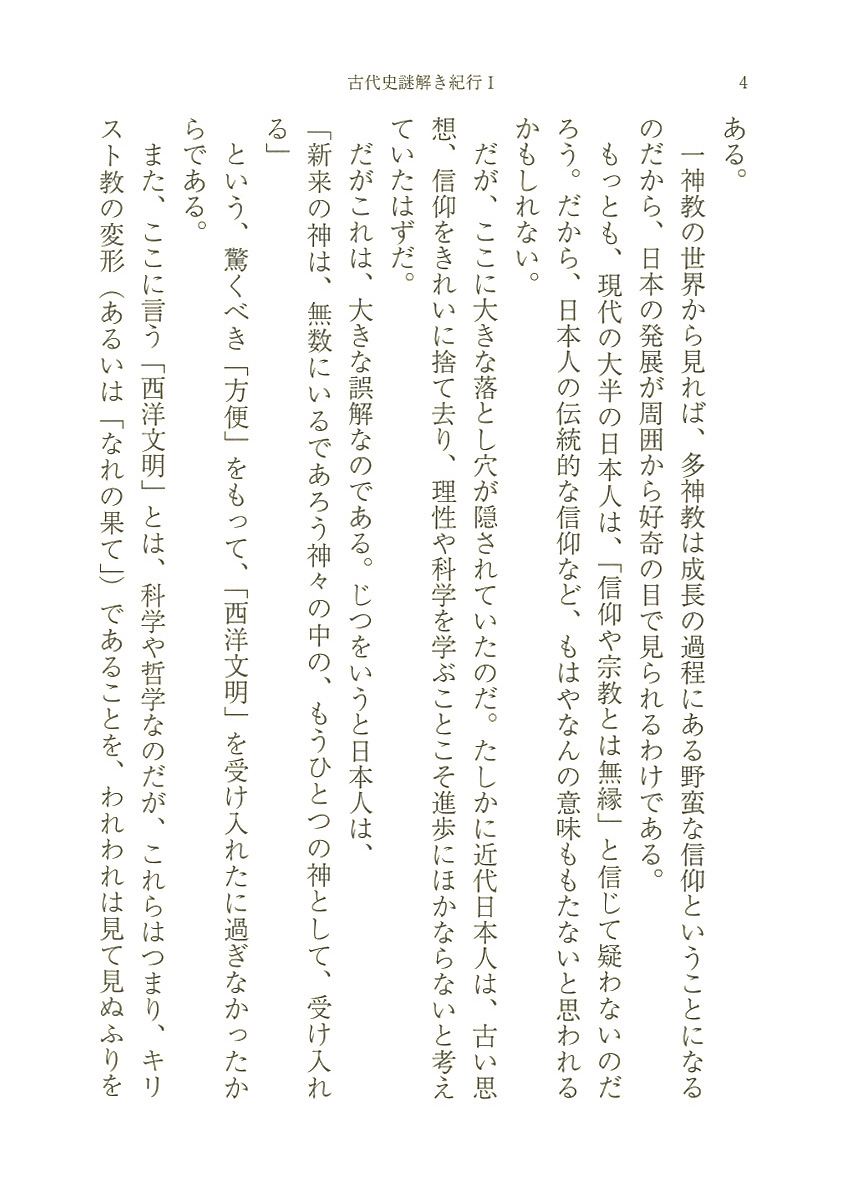 古代史謎解き紀行 I

4

ある。

一神教の世界から見れば、多神教は成長の過程にある野蛮な信仰ということになるのだから、日本の発展が周囲から好奇の目で見られるわけである。

もっとも、現代の大半の日本人は、「信仰や宗教とは無縁」と信じて疑わないのだろう。だから、日本人の伝統的な信仰など、もはやなんの意味ももたないと思われるかもしれない。

だが、ここに大きな落とし穴が隠されていたのだ。たしかに近代日本人は、古い思想、信仰をきれいに捨て去り、理性や科学を学ぶことこそ進歩にほかならないと考えていたはずだ。

だがこれは、大きな誤解なのである。じつをいうと日本人は、

「新来の神は、無数にいるであろう神々の中の、もうひとつの神として、受け入れる」

という、驚くべき「方便」をもって、「西洋文明」を受け入れたに過ぎなかったからである。

また、ここに言う「西洋文明」とは、科学や哲学なのだが、これらはつまり、キリスト教の変形（あるいは「なれの果て」）であることを、われわれは見て見ぬふりを